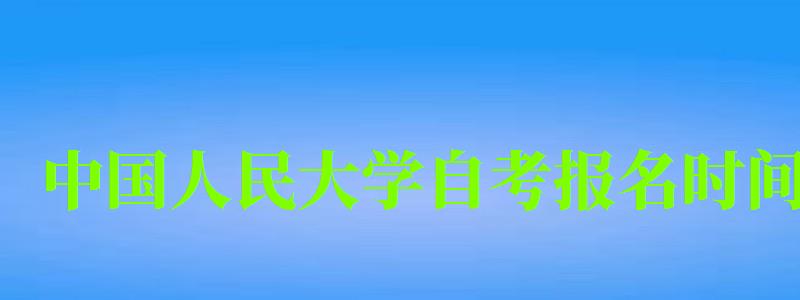 中国人民大学自考报名时间